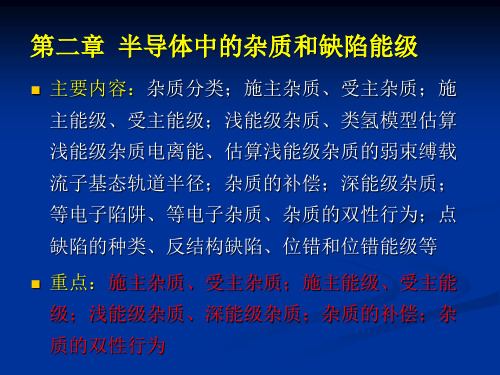 第二章 半导体中的杂质和缺陷能级

■ 主要内容：杂质分类；施主杂质、受主杂质；施主能级、受主能级；浅能级杂质、类氢模型估算浅能级杂质电离能、估算浅能级杂质的弱束缚载流子基态轨道半径；杂质的补偿；深能级杂质；等电子陷阱、等电子杂质、杂质的双性行为；点缺陷的种类、反结构缺陷、位错和位错能级等

■ 重点：施主杂质、受主杂质；施主能级、受主能级；浅能级杂质、深能级杂质；杂质的补偿；杂质的双性行为